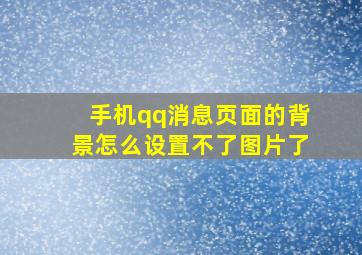 手机qq消息页面的背景怎么设置不了图片了